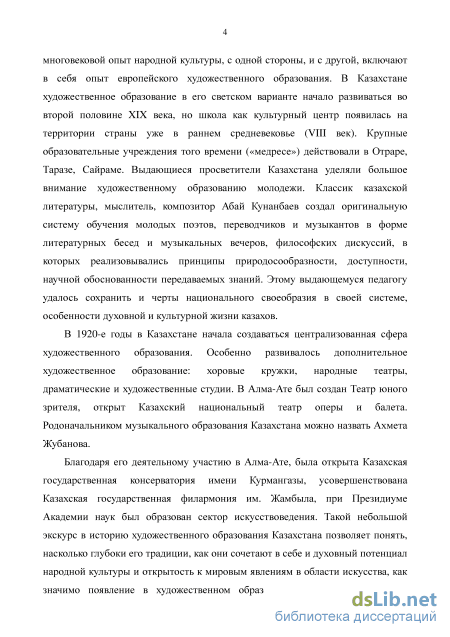 4

многовековой опыт народной культуры, с одной стороны, и с другой, включают в себя опыт европейского художественного образования. В Казахстане художественное образование в его светском варианте начало развиваться во второй половине XIX века, но школа как культурный центр появилась на территории страны уже в раннем средневековье (VIII век). Крупные образовательные учреждения того времени («медресе») действовали в Отраре, Таразе, Сайраме. Выдающиеся просветители Казахстана уделяли большое внимание художественному образованию молодежи. Классик казахской литературы, мыслитель, композитор Абай Кунанбаев создал оригинальную систему обучения молодых поэтов, переводчиков и музыкантов в форме литературных бесед и музыкальных вечеров, философских дискуссий, в которых реализовывались принципы природосообразности, доступности, научной обоснованности передаваемых знаний. Этому выдающемуся педагогу удалось сохранить и черты национального своеобразия в своей системе, особенности духовной и культурной жизни казахов.

В 1920-е годы в Казахстане начала создаваться централизованная сфера художественного образования. Особенно развивалось дополнительное художественное образование: хоровые кружки, народные театры, драматические и художественные студии. В Алма-Ате был создан Театр юного зрителя, открыт Казахский национальный театр оперы и балета. Родоначальником музыкального образования Казахстана можно назвать Ахмета Жубанова.

Благодаря его деятельному участию в Алма-Ате, была открыта Казахская государственная консерватория имени Курмангазы, усовершенствована Казахская государственная филармония им. Жамбыла, при Президиуме Академии наук был образован сектор искусствоведения. Такой небольшой экскурс в историю художественного образования Казахстана позволяет понять, насколько глубоки его традиции, как они сочетают в себе и духовный потенциал народной культуры и открытость к мировым явлениям в области искусства, как значимо появление в художественном образ

dsLib.net
библиотека диссертаций